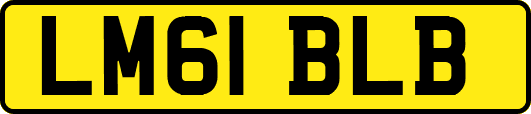 LM61 BLB